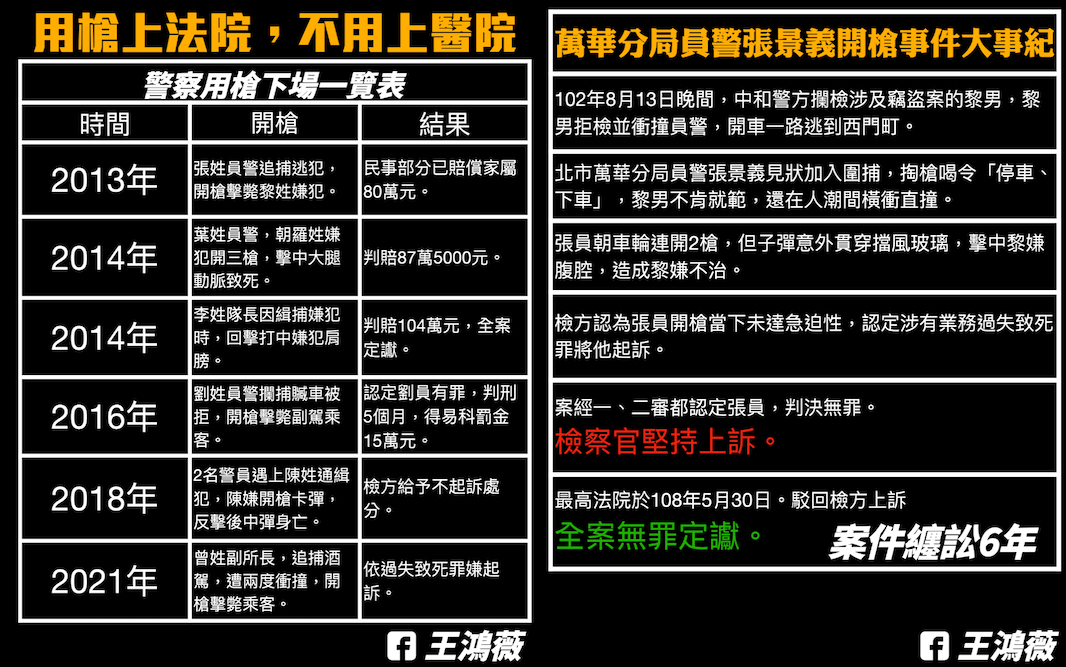 用槍上法院，不用上醫院

警察用槍下場一覽表

| 時間 | 開槍 | 結果 |
|---|---|---|
| 2013年 | 張姓員警追捕逃犯，開槍擊斃黎姓嫌犯。 | 民事部分已賠償家屬80萬元。 |
| 2014年 | 葉姓員警，朝羅姓嫌犯開三槍，擊中大腿動脈致死。 | 判賠87萬5000元。 |
| 2014年 | 李姓隊長因緝捕嫌犯時，回擊打中嫌犯肩膀。 | 判賠104萬元，全案定讞。 |
| 2016年 | 劉姓員警攔捕贓車被拒，開槍擊斃副駕乘客。 | 認定劉員有罪，判刑5個月，得易科罰金15萬元。 |
| 2018年 | 2名警員遇上陳姓通緝犯，陳嫌開槍卡彈，反擊後中彈身亡。 | 檢方給予不起訴處分。 |
| 2021年 | 曾姓副所長，追捕酒駕，遭兩度衝撞，開槍擊斃乘客。 | 依過失致死罪嫌起訴。 |

王鴻薇

萬華分局員警張景義開槍事件大事紀

102年8月13日晚間，中和警方攔檢涉及竊盜案的黎男，黎男拒檢並衝撞員警，開車一路逃到西門町。

北市萬華分局員警張景義見狀加入圍捕，掏槍喝令「停車、下車」，黎男不肯就範，還在人潮間橫衝直撞。

張員朝車輪連開2槍，但子彈意外貫穿擋風玻璃，擊中黎嫌腹腔，造成黎嫌不治。

檢方認為張員開槍當下未達急迫性，認定涉有業務過失致死罪將他起訴。

案經一、二審都認定張員，判決無罪。
檢察官堅持上訴。

最高法院於108年5月30日。駁回檢方上訴
全案無罪定讞。
案件纏訟6年

王鴻薇